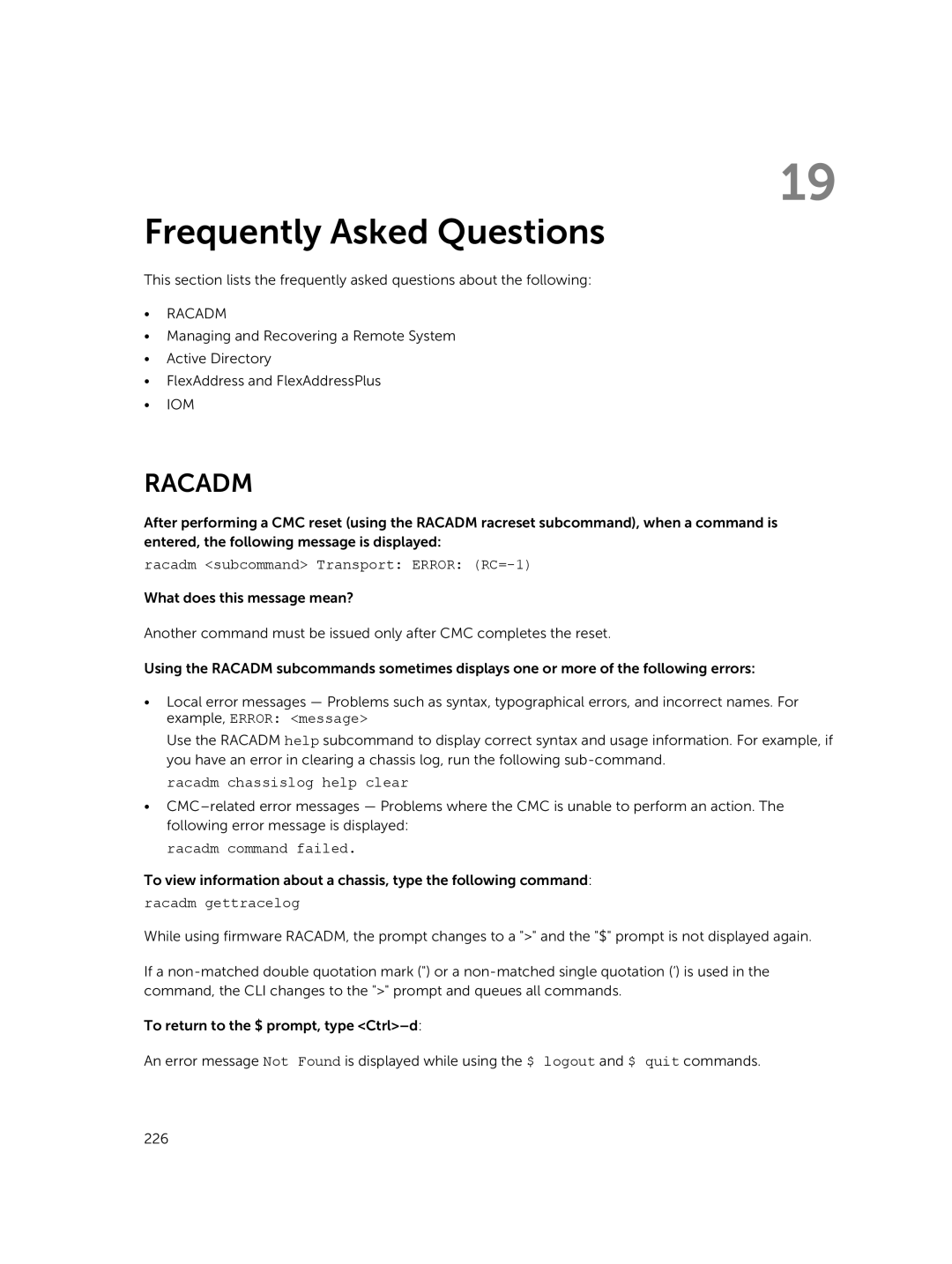 19

Frequently Asked Questions

This section lists the frequently asked questions about the following:

• RACADM
• Managing and Recovering a Remote System
• Active Directory
• FlexAddress and FlexAddressPlus
• IOM

RACADM

After performing a CMC reset (using the RACADM racreset subcommand), when a command is entered, the following message is displayed:

racadm <subcommand> Transport: ERROR: (RC=-1)

What does this message mean?

Another command must be issued only after CMC completes the reset.

Using the RACADM subcommands sometimes displays one or more of the following errors:

• Local error messages — Problems such as syntax, typographical errors, and incorrect names. For example, ERROR: <message>

Use the RACADM help subcommand to display correct syntax and usage information. For example, if you have an error in clearing a chassis log, run the following sub-command.

racadm chassislog help clear

• CMC–related error messages — Problems where the CMC is unable to perform an action. The following error message is displayed:

racadm command failed.

To view information about a chassis, type the following command:

racadm gettracelog

While using firmware RACADM, the prompt changes to a ">" and the "$" prompt is not displayed again.

If a non-matched double quotation mark (") or a non-matched single quotation (') is used in the command, the CLI changes to the ">" prompt and queues all commands.

To return to the $ prompt, type <Ctrl>–d:

An error message Not Found is displayed while using the $ logout and $ quit commands.

226